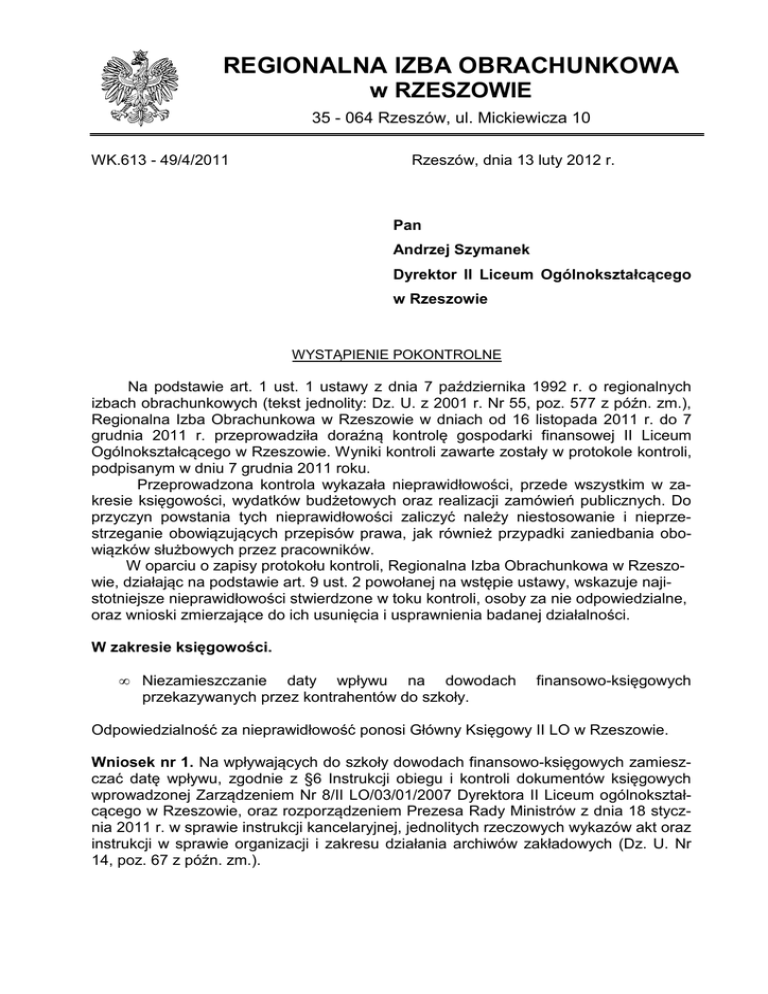 REGIONALNA IZBA OBRACHUNKOWA
w RZESZOWIE

35 - 064 Rzeszów, ul. Mickiewicza 10

WK.613 - 49/4/2011

Rzeszów, dnia 13 luty 2012 r.

Pan
Andrzej Szymanek
Dyrektor II Liceum Ogólnokształcącego
w Rzeszowie

WYSTĄPIENIE POKONTROLNE

Na podstawie art. 1 ust. 1 ustawy z dnia 7 października 1992 r. o regionalnych izbach obrachunkowych (tekst jednolity: Dz. U. z 2001 r. Nr 55, poz. 577 z późn. zm.), Regionalna Izba Obrachunkowa w Rzeszowie w dniach od 16 listopada 2011 r. do 7 grudnia 2011 r. przeprowadziła doraźną kontrolę gospodarki finansowej II Liceum Ogólnokształcącego w Rzeszowie. Wyniki kontroli zawarte zostały w protokole kontroli, podpisanym w dniu 7 grudnia 2011 roku.

Przeprowadzona kontrola wykazała nieprawidłowości, przede wszystkim w zakresie księgowości, wydatków budżetowych oraz realizacji zamówień publicznych. Do przyczyn powstania tych nieprawidłowości zaliczyć należy niestosowanie i nieprzestrzeganie obowiązujących przepisów prawa, jak również przypadki zaniedbania obowiązków służbowych przez pracowników.

W oparciu o zapisy protokołu kontroli, Regionalna Izba Obrachunkowa w Rzeszowie, działając na podstawie art. 9 ust. 2 powołanej na wstępie ustawy, wskazuje najistotniejsze nieprawidłowości stwierdzone w toku kontroli, osoby za nie odpowiedzialne, oraz wnioski zmierzające do ich usunięcia i usprawnienia badanej działalności.

W zakresie księgowości.

∞ Niezamieszczanie daty wpływu na dowodach finansowo-księgowych przekazywanych przez kontrahentów do szkoły.

Odpowiedzialność za nieprawidłowość ponosi Główny Księgowy II LO w Rzeszowie.

Wniosek nr 1. Na wpływających do szkoły dowodach finansowo-księgowych zamieszczać datę wpływu, zgodnie z §6 Instrukcji obiegu i kontroli dokumentów księgowych wprowadzonej Zarządzeniem Nr 8/II LO/03/01/2007 Dyrektora II Liceum ogólnokształcącego w Rzeszowie, oraz rozporządzeniem Prezesa Rady Ministrów z dnia 18 stycznia 2011 r. w sprawie instrukcji kancelaryjnej, jednolitych rzeczowych wykazów akt oraz instrukcji w sprawie organizacji i zakresu działania archiwów zakładowych (Dz. U. Nr 14, poz. 67 z późn. zm.).